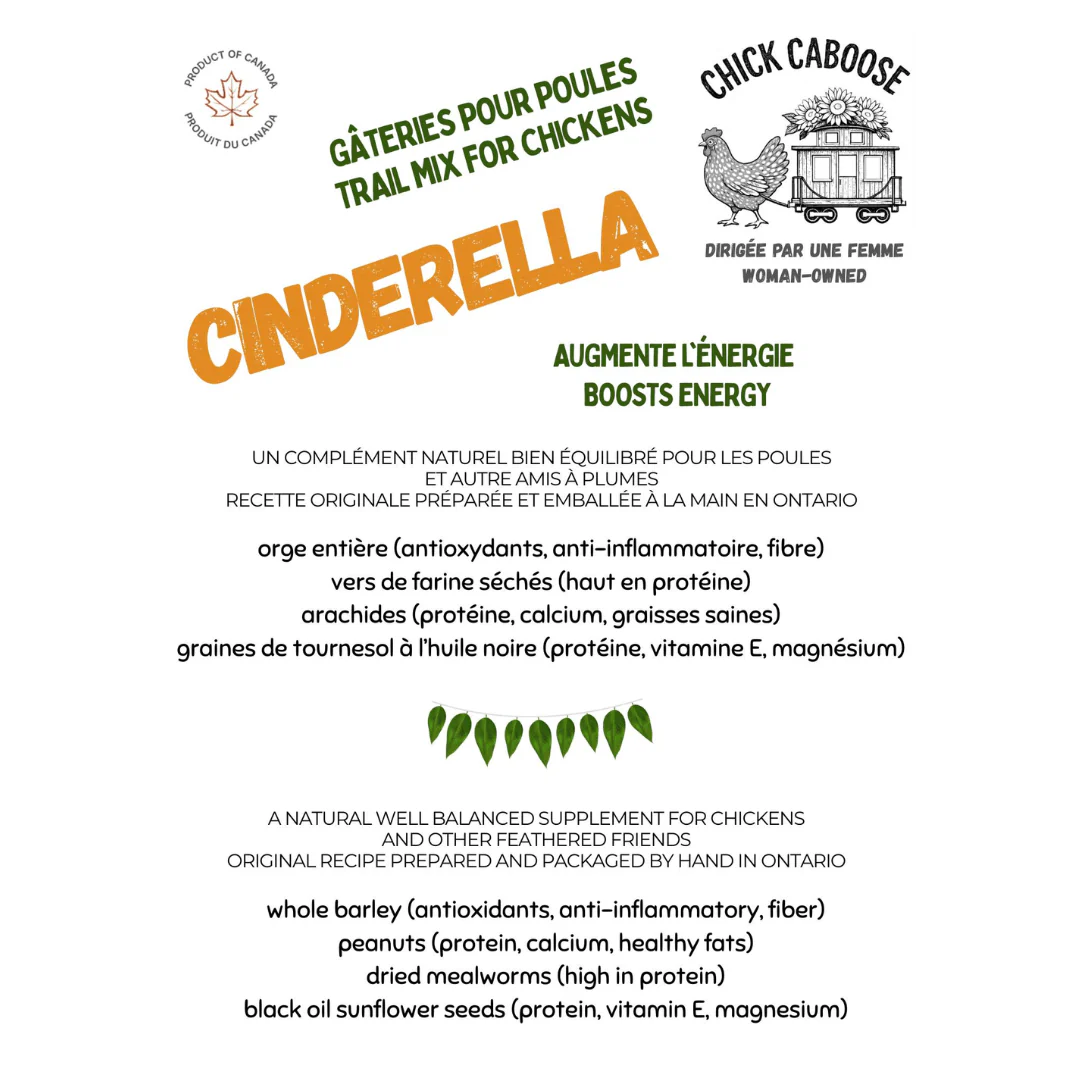 PRODUCT OF CANADA
PRODUIT DU CANADA

GÂTERIES POUR POULES
TRAIL MIX FOR CHICKENS

CHICK CABOOSE

DIRIGÉE PAR UNE FEMME
WOMAN-OWNED

CINDERELLA

AUGMENTE L'ÉNERGIE
BOOSTS ENERGY

UN COMPLÉMENT NATUREL BIEN ÉQUILIBRÉ POUR LES POULES ET AUTRE AMIS À PLUMES
RECETTE ORIGINALE PRÉPARÉE ET EMBALLÉE À LA MAIN EN ONTARIO

orge entière (antioxydants, anti-inflammatoire, fibre)
vers de farine séchés (haut en protéine)
arachides (protéine, calcium, graisses saines)
graines de tournesol à l'huile noire (protéine, vitamine E, magnésium)

A NATURAL WELL BALANCED SUPPLEMENT FOR CHICKENS AND OTHER FEATHERED FRIENDS
ORIGINAL RECIPE PREPARED AND PACKAGED BY HAND IN ONTARIO

whole barley (antioxidants, anti-inflammatory, fiber)
peanuts (protein, calcium, healthy fats)
dried mealworms (high in protein)
black oil sunflower seeds (protein, vitamin E, magnesium)